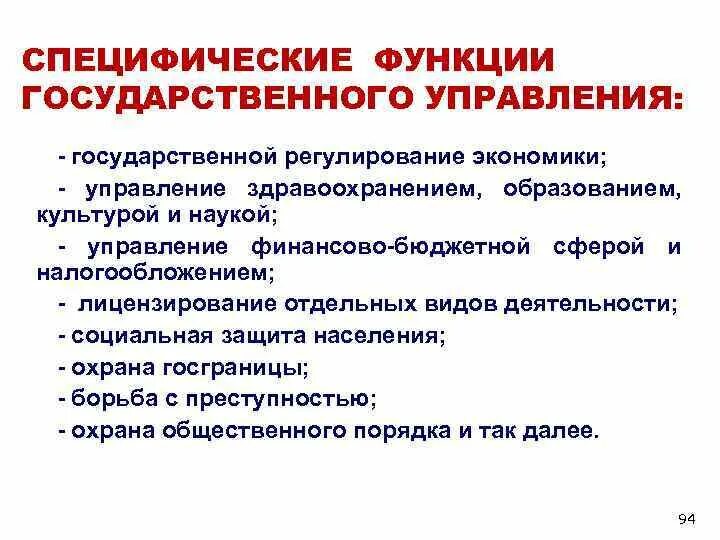 СПЕЦИФИЧЕСКИЕ ФУНКЦИИ ГОСУДАРСТВЕННОГО УПРАВЛЕНИЯ:

- государственной регулирование экономики;

- управление здравоохранением, образованием, культурой и наукой;

- управление финансово-бюджетной сферой и налогообложением;

- лицензирование отдельных видов деятельности;

- социальная защита населения;

- охрана госграницы;

- борьба с преступностью;

- охрана общественного порядка и так далее.

94